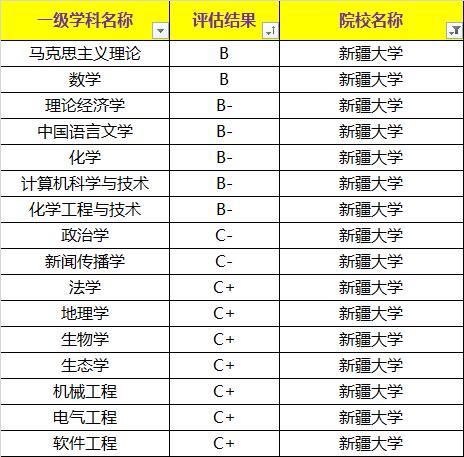 | 一级学科名称 | 评估结果 | 院校名称 |
|---|---|---|
| 马克思主义理论 | B | 新疆大学 |
| 数学 | B | 新疆大学 |
| 理论经济学 | B- | 新疆大学 |
| 中国语言文学 | B- | 新疆大学 |
| 化学 | B- | 新疆大学 |
| 计算机科学与技术 | B- | 新疆大学 |
| 化学工程与技术 | B- | 新疆大学 |
| 政治学 | C- | 新疆大学 |
| 新闻传播学 | C- | 新疆大学 |
| 法学 | C+ | 新疆大学 |
| 地理学 | C+ | 新疆大学 |
| 生物学 | C+ | 新疆大学 |
| 生态学 | C+ | 新疆大学 |
| 机械工程 | C+ | 新疆大学 |
| 电气工程 | C+ | 新疆大学 |
| 软件工程 | C+ | 新疆大学 |